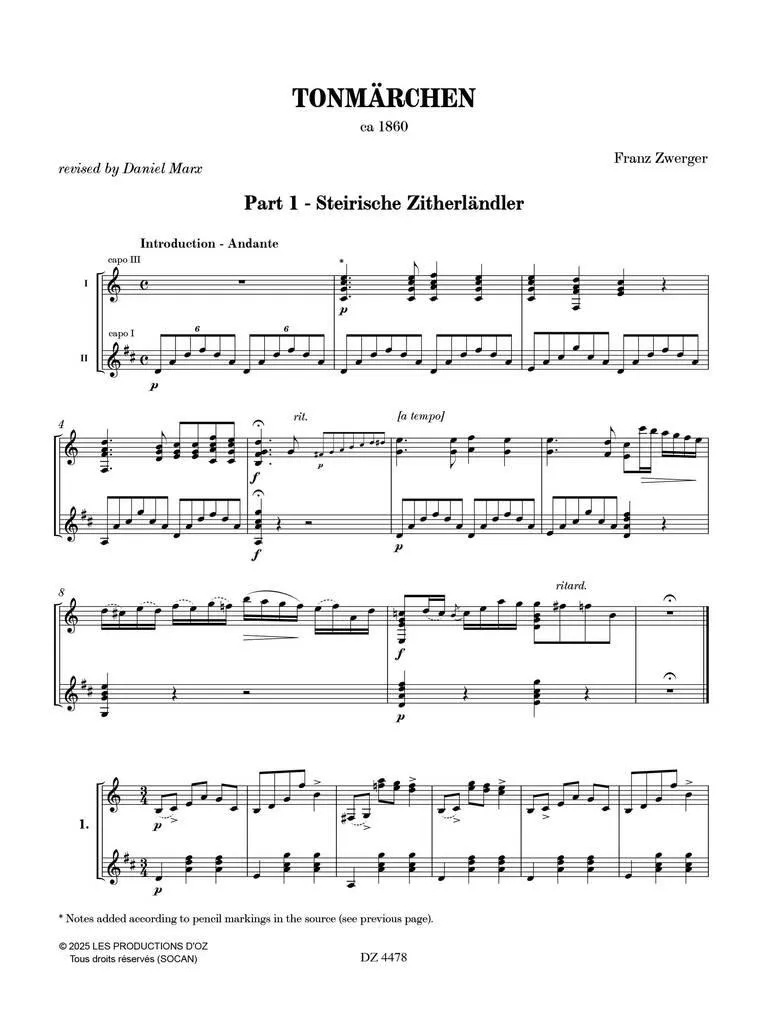 TONMÄRCHEN

ca 1860

revised by Daniel Marx

Franz Zwerger

Part 1 - Steirische Zitherländler

Introduction - Andante

capo III

I

capo I

II

6

6

*

p

p

4

rit.

[a tempo]

f

p

f

p

8

ritard.

f

p

1.

p

p

* Notes added according to pencil markings in the source (see previous page).

© 2025 LES PRODUCTIONS D'OZ
Tous droits réservés (SOCAN)

DZ 4478